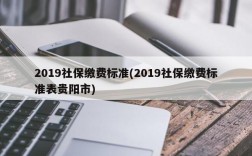 2019社保缴费标准(2019社保缴费标准表贵阳市)